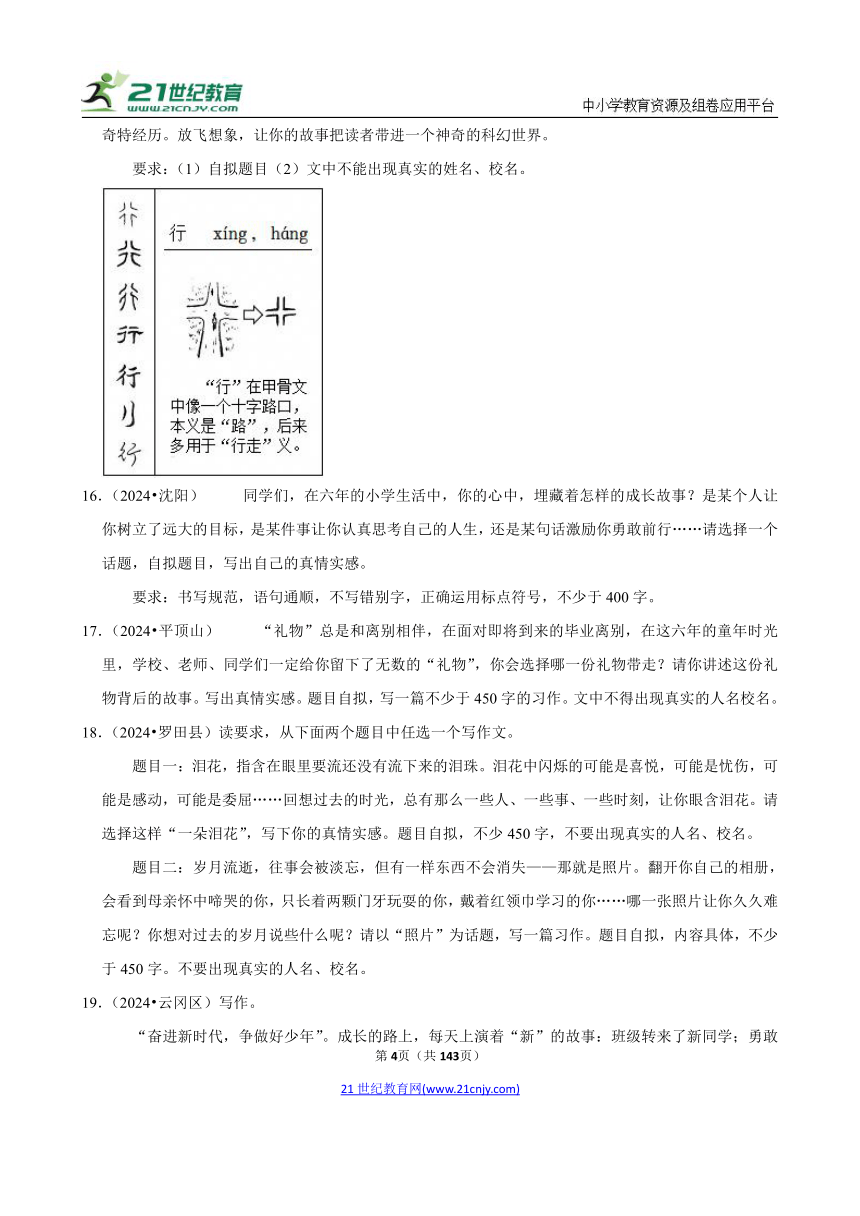 21世纪教育 www.21cnjy.com

中小学教育资源及组卷应用平台

奇特经历。放飞想象，让你的故事把读者带进一个神奇的科幻世界。

要求：（1）自拟题目（2）文中不能出现真实的姓名、校名。

行 xíng，háng

“行”在甲骨文中像一个十字路口，本义是“路”，后来多用于“行走”义。

16.（2024•沈阳） 同学们，在六年的小学生活中，你的心中，埋藏着怎样的成长故事？是某个人让你树立了远大的目标，是某件事让你认真思考自己的人生，还是某句话激励你勇敢前行……请选择一个话题，自拟题目，写出自己的真情实感。

要求：书写规范，语句通顺，不写错别字，正确运用标点符号，不少于400字。

17.（2024•平顶山） “礼物”总是和离别相伴，在面对即将到来的毕业离别，在这六年的童年时光里，学校、老师、同学们一定给你留下了无数的“礼物”，你会选择哪一份礼物带走？请你讲述这份礼物背后的故事。写出真情实感。题目自拟，写一篇不少于450字的习作。文中不得出现真实的人名校名。

18.（2024•罗田县）读要求，从下面两个题目中任选一个写作文。

题目一：泪花，指含在眼里要流还没有流下来的泪珠。泪花中闪烁的可能是喜悦，可能是忧伤，可能是感动，可能是委屈……回想过去的时光，总有那么一些人、一些事、一些时刻，让你眼含泪花。请选择这样“一朵泪花”，写下你的真情实感。题目自拟，不少450字，不要出现真实的人名、校名。

题目二：岁月流逝，往事会被淡忘，但有一样东西不会消失——那就是照片。翻开你自己的相册，会看到母亲怀中啼哭的你，只长着两颗门牙玩耍的你，戴着红领巾学习的你……哪一张照片让你久久难忘呢？你想对过去的岁月说些什么呢？请以“照片”为话题，写一篇习作。题目自拟，内容具体，不少于450字。不要出现真实的人名、校名。

19.（2024•云冈区）写作。

“奋进新时代，争做好少年”。成长的路上，每天上演着“新”的故事：班级转来了新同学；勇敢

第4页（共143页）

21世纪教育网(www.21cnjy.com)